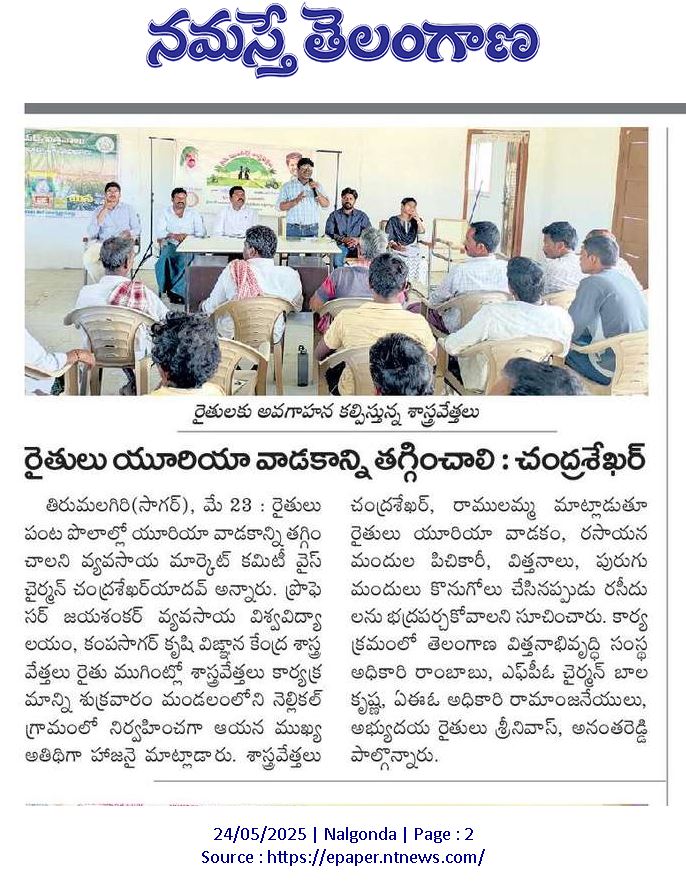 నమస్తే తెలంగాణ

రైతులకు అవగాహన కల్పిస్తున్న శాస్త్రవేత్తలు

రైతులు యూరియా వాడకాన్ని తగ్గించాలి : చంద్రశేఖర్

తిరుమలగిరి(సాగర్), మే 23 : రైతులు పంట పొలాల్లో యూరియా వాడకాన్ని తగ్గించాలని వ్యవసాయ మార్కెట్ కమిటీ వైస్ చైర్మన్ చంద్రశేఖర్‌యాదవ్ అన్నారు. ప్రొఫెసర్ జయశంకర్ వ్యవసాయ విశ్వవిద్యాలయం, కంపసాగర్ కృషి విజ్ఞాన కేంద్ర శాస్త్రవేత్తలు రైతు ముగింట్లో శాస్త్రవేత్తలు కార్యక్రమాన్ని శుక్రవారం మండలంలోని నెల్లికల్ గ్రామంలో నిర్వహించగా ఆయన ముఖ్య అతిథిగా హాజరై మాట్లాడారు. శాస్త్రవేత్తలు చంద్రశేఖర్, రాములమ్మ మాట్లాడుతూ రైతులు యూరియా వాడకం, రసాయన మందుల పిచికారీ, విత్తనాలు, పురుగు మందులు కొనుగోలు చేసినప్పుడు రసీదులను భద్రపర్చుకోవాలని సూచించారు. కార్యక్రమంలో తెలంగాణ విత్తనాభివృద్ధి సంస్థ అధికారి రాంబాబు, ఎఫ్‌పీఓ చైర్మన్ బాలకృష్ణ, ఏఈఓ అధికారి రామాంజనేయులు, అభ్యుదయ రైతులు శ్రీనివాస్, అనంతరెడ్డి పాల్గొన్నారు.

24/05/2025 | Nalgonda | Page : 2
Source : https://epaper.ntnews.com/